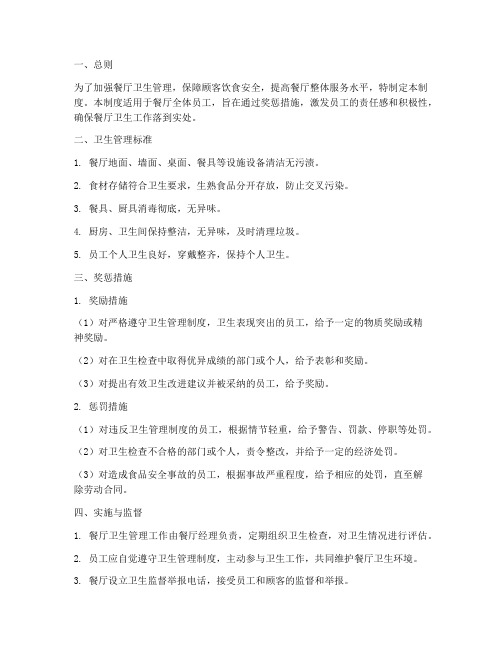 一、总则

为了加强餐厅卫生管理，保障顾客饮食安全，提高餐厅整体服务水平，特制定本制度。本制度适用于餐厅全体员工，旨在通过奖惩措施，激发员工的责任感和积极性，确保餐厅卫生工作落到实处。

二、卫生管理标准

1. 餐厅地面、墙面、桌面、餐具等设施设备清洁无污渍。

2. 食材存储符合卫生要求，生熟食品分开存放，防止交叉污染。

3. 餐具、厨具消毒彻底，无异味。

4. 厨房、卫生间保持整洁，无异味，及时清理垃圾。

5. 员工个人卫生良好，穿戴整齐，保持个人卫生。

三、奖惩措施

1. 奖励措施

（1）对严格遵守卫生管理制度，卫生表现突出的员工，给予一定的物质奖励或精神奖励。

（2）对在卫生检查中取得优异成绩的部门或个人，给予表彰和奖励。

（3）对提出有效卫生改进建议并被采纳的员工，给予奖励。

2. 惩罚措施

（1）对违反卫生管理制度的员工，根据情节轻重，给予警告、罚款、停职等处罚。

（2）对卫生检查不合格的部门或个人，责令整改，并给予一定的经济处罚。

（3）对造成食品安全事故的员工，根据事故严重程度，给予相应的处罚，直至解除劳动合同。

四、实施与监督

1. 餐厅卫生管理工作由餐厅经理负责，定期组织卫生检查，对卫生情况进行评估。

2. 员工应自觉遵守卫生管理制度，主动参与卫生工作，共同维护餐厅卫生环境。

3. 餐厅设立卫生监督举报电话，接受员工和顾客的监督和举报。